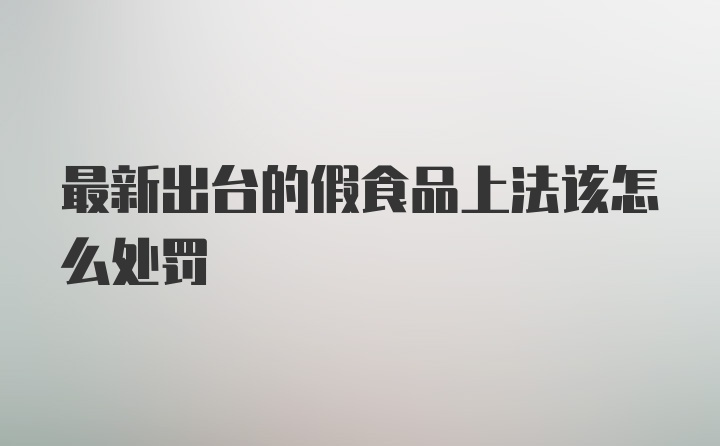 最新出台的假食品上法该怎么处罚